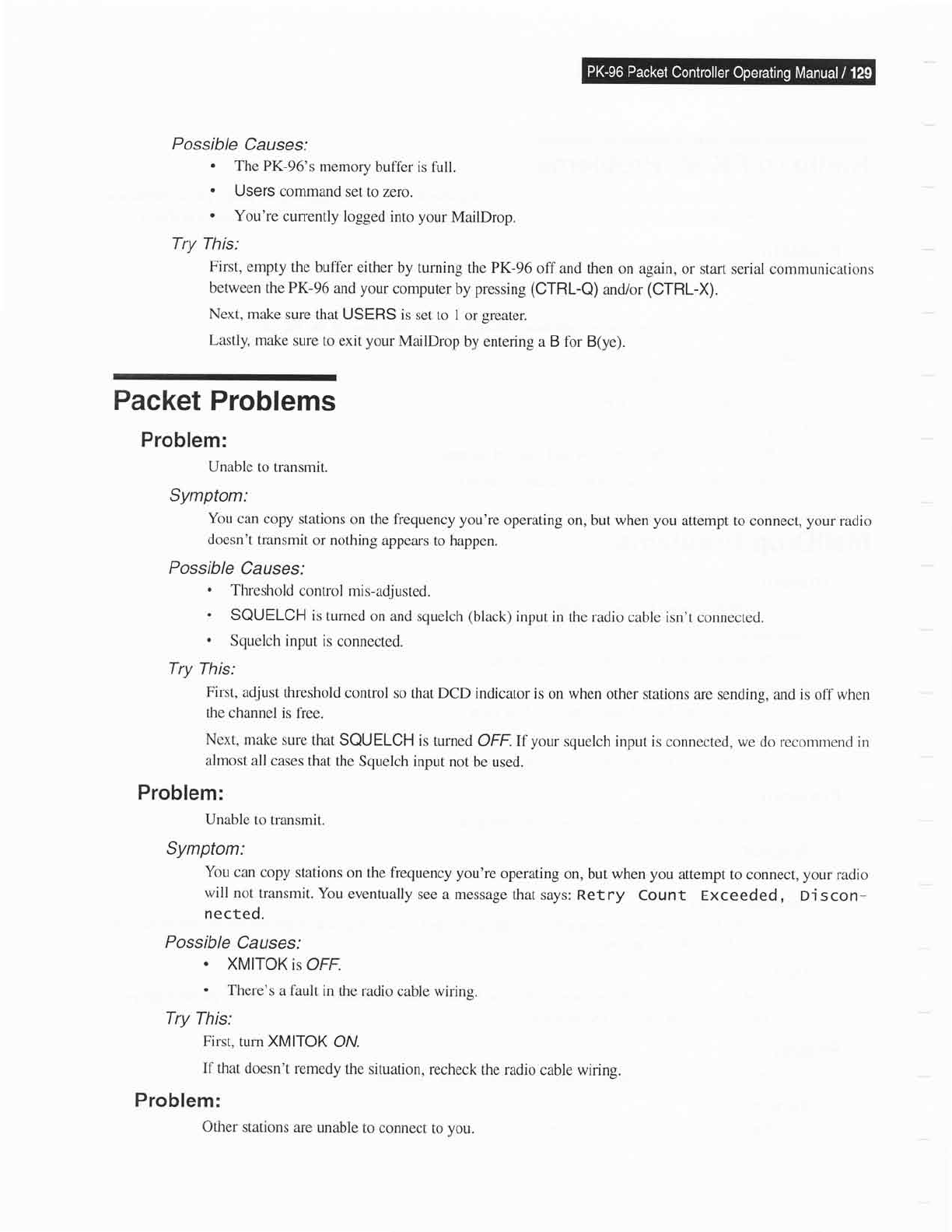 PK-96 Packet Controller Operating Manual / 129

Possible Causes:

• The PK-96's memory buffer is full.

• Users command set to zero.

• You're currently logged into your MailDrop.

Try This:

First, empty the buffer either by turning the PK-96 off and then on again, or start serial communications between the PK-96 and your computer by pressing (CTRL-Q) and/or (CTRL-X).

Next, make sure that USERS is set to 1 or greater.

Lastly, make sure to exit your MailDrop by entering a B for B(ye).

Packet Problems

Problem:

Unable to transmit.

Symptom:

You can copy stations on the frequency you're operating on, but when you attempt to connect, your radio doesn't transmit or nothing appears to happen.

Possible Causes:

• Threshold control mis-adjusted.

• SQUELCH is turned on and squelch (black) input in the radio cable isn't connected.

• Squelch input is connected.

Try This:

First, adjust threshold control so that DCD indicator is on when other stations are sending, and is off when the channel is free.

Next, make sure that SQUELCH is turned OFF. If your squelch input is connected, we do recommend in almost all cases that the Squelch input not be used.

Problem:

Unable to transmit.

Symptom:

You can copy stations on the frequency you're operating on, but when you attempt to connect, your radio will not transmit. You eventually see a message that says: Retry Count Exceeded, Disconnected.

Possible Causes:

• XMITOK is OFF.

• There's a fault in the radio cable wiring.

Try This:

First, turn XMITOK ON.

If that doesn't remedy the situation, recheck the radio cable wiring.

Problem:

Other stations are unable to connect to you.